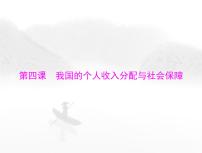 第四课　我国的个人收入分配与社会保障